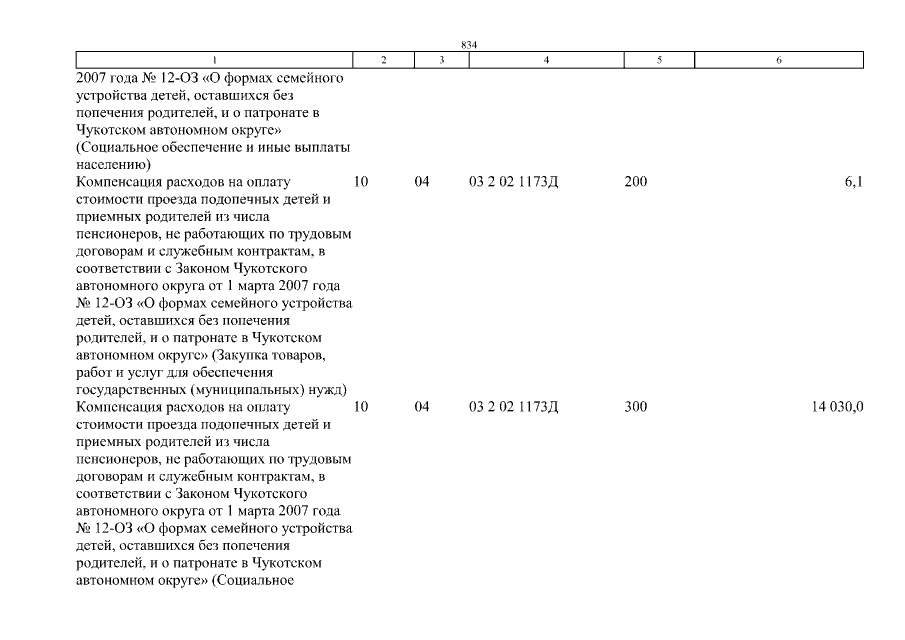 834

| 1 | 2 | 3 | 4 | 5 | 6 |
|---|---|---|---|---|---|
| 2007 года № 12-ОЗ «О формах семейного устройства детей, оставшихся без попечения родителей, и о патронате в Чукотском автономном округе» (Социальное обеспечение и иные выплаты населению) | | | | | |
| Компенсация расходов на оплату стоимости проезда подопечных детей и приемных родителей из числа пенсионеров, не работающих по трудовым договорам и служебным контрактам, в соответствии с Законом Чукотского автономного округа от 1 марта 2007 года № 12-ОЗ «О формах семейного устройства детей, оставшихся без попечения родителей, и о патронате в Чукотском автономном округе» (Закупка товаров, работ и услуг для обеспечения государственных (муниципальных) нужд) | 10 | 04 | 03 2 02 1173Д | 200 | 6,1 |
| Компенсация расходов на оплату стоимости проезда подопечных детей и приемных родителей из числа пенсионеров, не работающих по трудовым договорам и служебным контрактам, в соответствии с Законом Чукотского автономного округа от 1 марта 2007 года № 12-ОЗ «О формах семейного устройства детей, оставшихся без попечения родителей, и о патронате в Чукотском автономном округе» (Социальное | 10 | 04 | 03 2 02 1173Д | 300 | 14 030,0 |